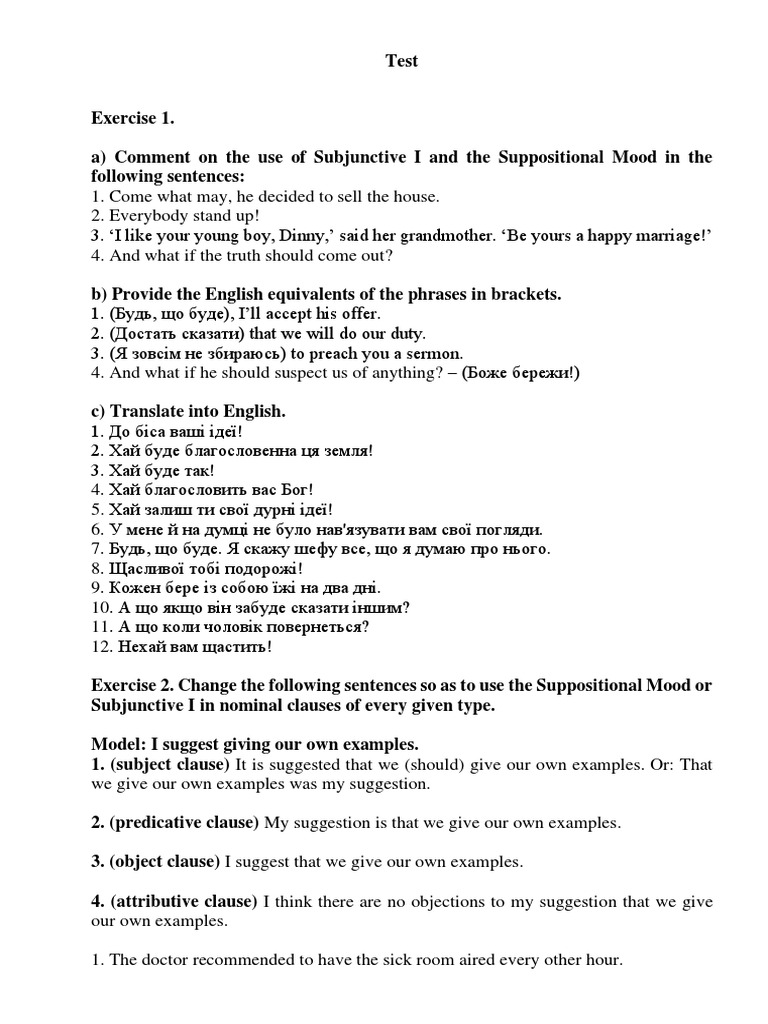 Test

Exercise 1.

a) Comment on the use of Subjunctive I and the Suppositional Mood in the following sentences:
1. Come what may, he decided to sell the house.
2. Everybody stand up!
3. 'I like your young boy, Dinny,' said her grandmother. 'Be yours a happy marriage!'
4. And what if the truth should come out?

b) Provide the English equivalents of the phrases in brackets.
1. (Будь, що буде), I'll accept his offer.
2. (Достать сказати) that we will do our duty.
3. (Я зовсім не збираюсь) to preach you a sermon.
4. And what if he should suspect us of anything? – (Боже бережи!)

c) Translate into English.
1. До біса ваші ідеї!
2. Хай буде благословенна ця земля!
3. Хай буде так!
4. Хай благословить вас Бог!
5. Хай залиш ти свої дурні ідеї!
6. У мене й на думці не було нав'язувати вам свої погляди.
7. Будь, що буде. Я скажу шефу все, що я думаю про нього.
8. Щасливої тобі подорожі!
9. Кожен бере із собою їжі на два дні.
10. А що якщо він забуде сказати іншим?
11. А що коли чоловік повернеться?
12. Нехай вам щастить!

Exercise 2. Change the following sentences so as to use the Suppositional Mood or Subjunctive I in nominal clauses of every given type.

Model: I suggest giving our own examples.
1. (subject clause) It is suggested that we (should) give our own examples. Or: That we give our own examples was my suggestion.

2. (predicative clause) My suggestion is that we give our own examples.

3. (object clause) I suggest that we give our own examples.

4. (attributive clause) I think there are no objections to my suggestion that we give our own examples.

1. The doctor recommended to have the sick room aired every other hour.